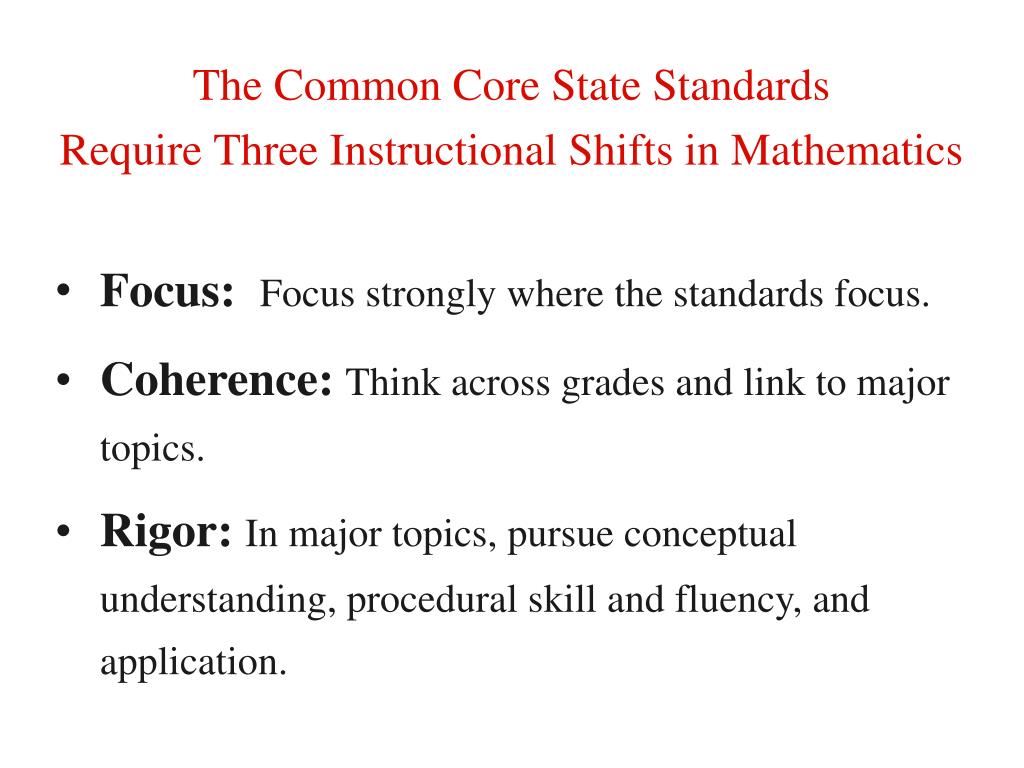 The Common Core State Standards
Require Three Instructional Shifts in Mathematics

• Focus: Focus strongly where the standards focus.
• Coherence: Think across grades and link to major topics.
• Rigor: In major topics, pursue conceptual understanding, procedural skill and fluency, and application.